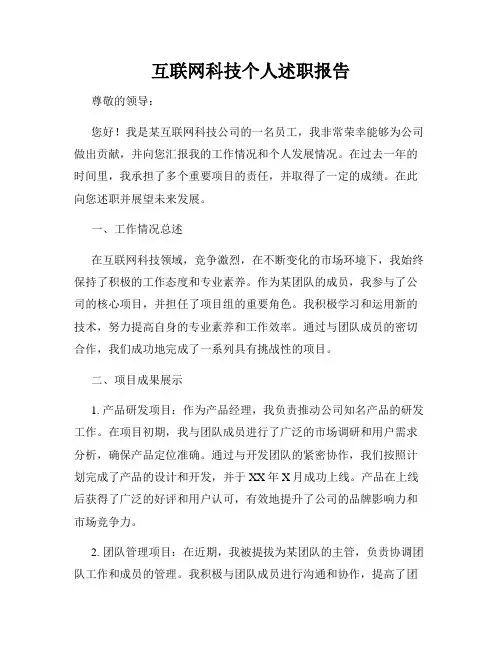 互联网科技个人述职报告

尊敬的领导：

您好！我是某互联网科技公司的一名员工，我非常荣幸能够为公司做出贡献，并向您汇报我的工作情况和个人发展情况。在过去一年的时间里，我承担了多个重要项目的责任，并取得了一定的成绩。在此向您述职并展望未来发展。

一、工作情况总述

在互联网科技领域，竞争激烈，在不断变化的市场环境下，我始终保持了积极的工作态度和专业素养。作为某团队的成员，我参与了公司的核心项目，并担任了项目组的重要角色。我积极学习和运用新的技术，努力提高自身的专业素养和工作效率。通过与团队成员的密切合作，我们成功地完成了一系列具有挑战性的项目。

二、项目成果展示

1. 产品研发项目：作为产品经理，我负责推动公司知名产品的研发工作。在项目初期，我与团队成员进行了广泛的市场调研和用户需求分析，确保产品定位准确。通过与开发团队的紧密协作，我们按照计划完成了产品的设计和开发，并于 XX 年 X 月成功上线。产品在上线后获得了广泛的好评和用户认可，有效地提升了公司的品牌影响力和市场竞争力。

2. 团队管理项目：在近期，我被提拔为某团队的主管，负责协调团队工作和成员的管理。我积极与团队成员进行沟通和协作，提高了团